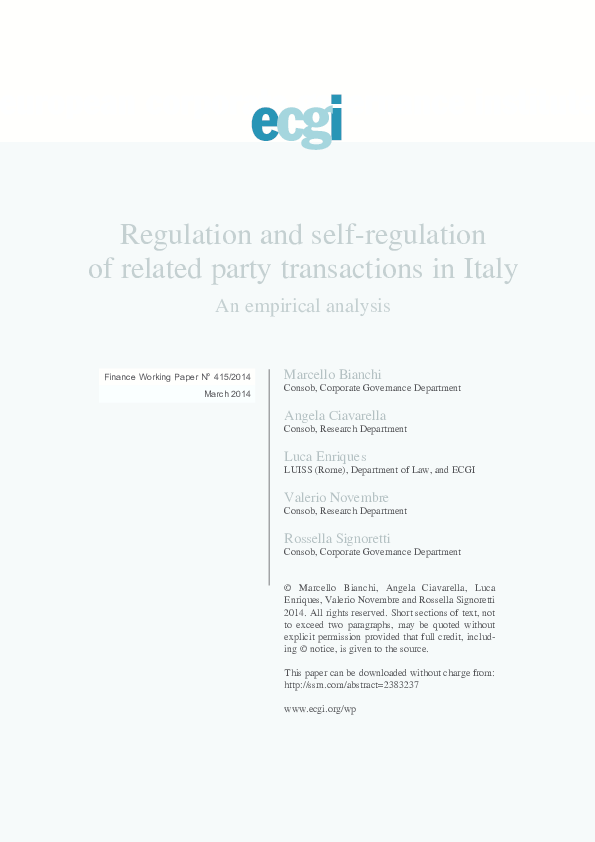 ecgi

Regulation and self-regulation of related party transactions in Italy

An empirical analysis

Finance Working Paper N° 415/2014

March 2014

Marcello Bianchi
Consob, Corporate Governance Department

Angela Ciavarella
Consob, Research Department

Luca Enriques
LUISS (Rome), Department of Law, and ECGI

Valerio Novembre
Consob, Research Department

Rossella Signoretti
Consob, Corporate Governance Department

© Marcello Bianchi, Angela Ciavarella, Luca Enriques, Valerio Novembre and Rossella Signoretti 2014. All rights reserved. Short sections of text, not to exceed two paragraphs, may be quoted without explicit permission provided that full credit, including © notice, is given to the source.

This paper can be downloaded without charge from: http://ssrn.com/abstract=2383237

www.ecgi.org/wp